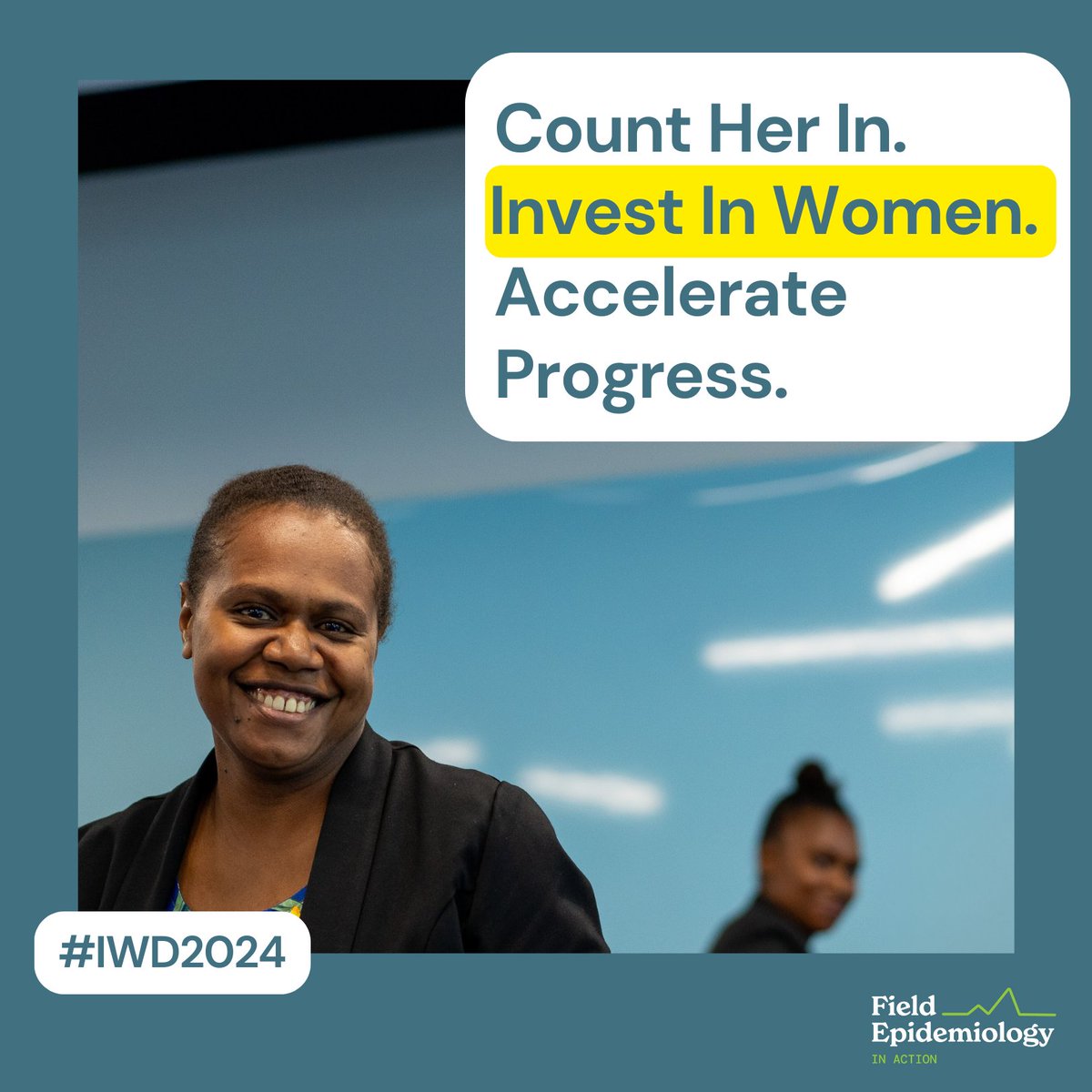 Count Her In.
Invest In Women.
Accelerate Progress.

#IWD2024

Field Epidemiology
IN ACTION